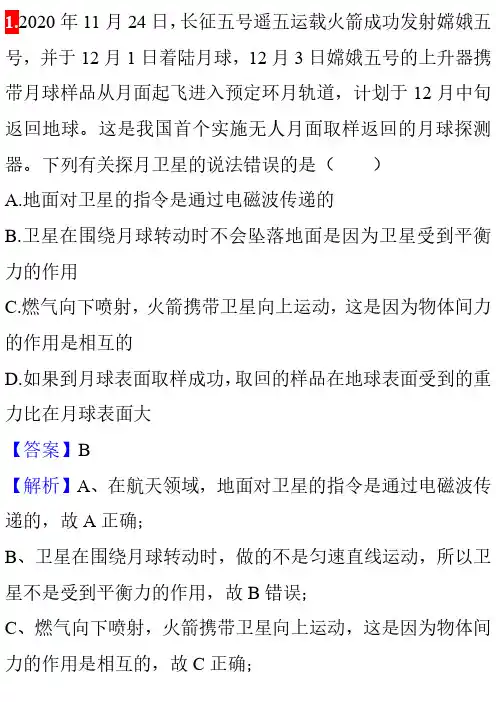 1.2020年11月24日，长征五号遥五运载火箭成功发射嫦娥五号，并于12月1日着陆月球，12月3日嫦娥五号的上升器携带月球样品从月面起飞进入预定环月轨道，计划于12月中旬返回地球。这是我国首个实施无人月面取样返回的月球探测器。下列有关探月卫星的说法错误的是（　　）

A.地面对卫星的指令是通过电磁波传递的

B.卫星在围绕月球转动时不会坠落地面是因为卫星受到平衡力的作用

C.燃气向下喷射，火箭携带卫星向上运动，这是因为物体间力的作用是相互的

D.如果到月球表面取样成功，取回的样品在地球表面受到的重力比在月球表面大

【答案】B

【解析】A、在航天领域，地面对卫星的指令是通过电磁波传递的，故A正确；

B、卫星在围绕月球转动时，做的不是匀速直线运动，所以卫星不是受到平衡力的作用，故B错误；

C、燃气向下喷射，火箭携带卫星向上运动，这是因为物体间力的作用是相互的，故C正确；